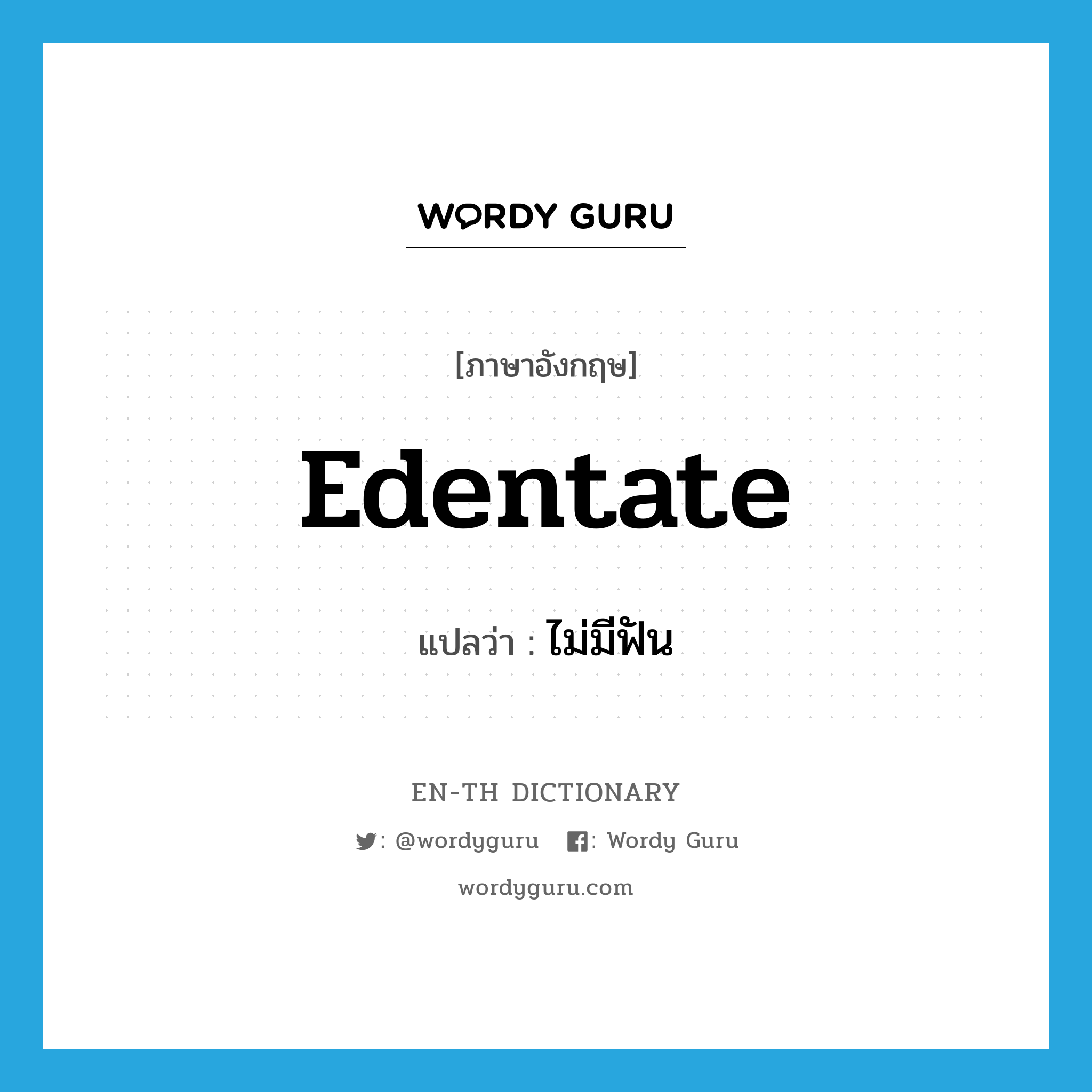 WORDY GURU

[ภาษาอังกฤษ]

Edentate

แปลว่า : ไม่มีฟัน

EN-TH DICTIONARY

: @wordyguru : Wordy Guru

wordyguru.com